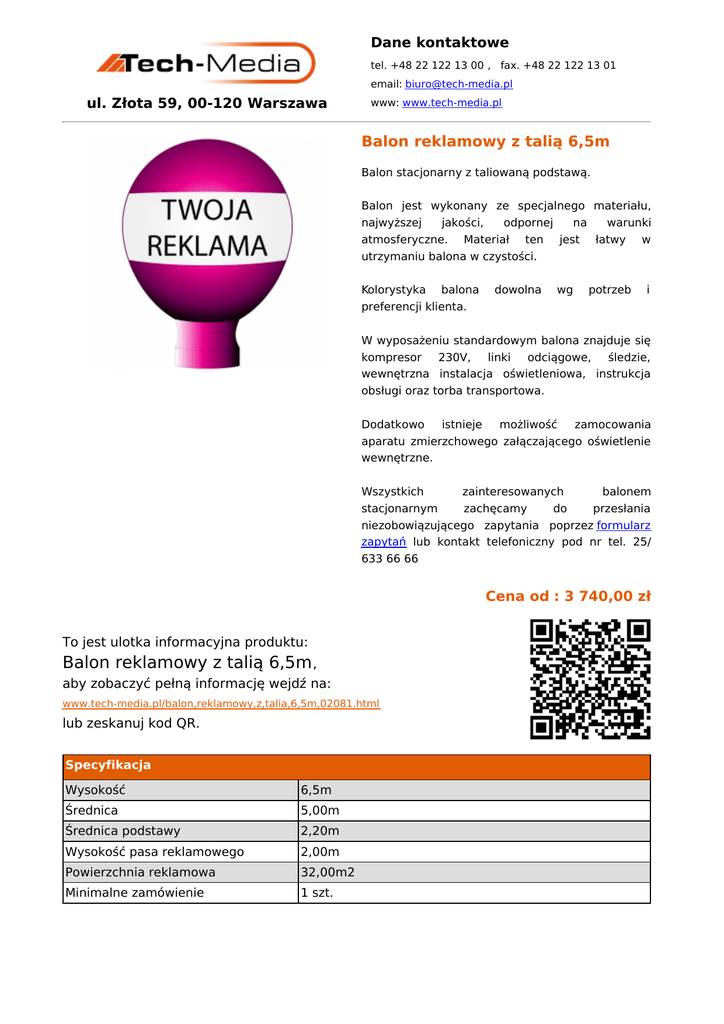 Tech-Media

ul. Złota 59, 00-120 Warszawa

Dane kontaktowe

tel. +48 22 122 13 00 , fax. +48 22 122 13 01

email: biuro@tech-media.pl

www: www.tech-media.pl

TWOJA REKLAMA

Balon reklamowy z talią 6,5m

Balon stacjonarny z taliowaną podstawą.

Balon jest wykonany ze specjalnego materiału, najwyższej jakości, odpornej na warunki atmosferyczne. Materiał ten jest łatwy w utrzymaniu balona w czystości.

Kolorystyka balona dowolna wg potrzeb i preferencji klienta.

W wyposażeniu standardowym balona znajduje się kompresor 230V, linki odciągowe, śledzie, wewnętrzna instalacja oświetleniowa, instrukcja obsługi oraz torba transportowa.

Dodatkowo istnieje możliwość zamocowania aparatu zmierzchowego załączającego oświetlenie wewnętrzne.

Wszystkich zainteresowanych balonem stacjonarnym zachęcamy do przesłania niezobowiązującego zapytania poprzez formularz zapytań lub kontakt telefoniczny pod nr tel. 25/ 633 66 66

Cena od : 3 740,00 zł

To jest ulotka informacyjna produktu:
Balon reklamowy z talią 6,5m,
aby zobaczyć pełną informację wejdź na:
www.tech-media.pl/balon,reklamowy,z,talia,6,5m,02081.html
lub zeskanuj kod QR.

| Specyfikacja | |
|---|---|
| Wysokość | 6,5m |
| Średnica | 5,00m |
| Średnica podstawy | 2,20m |
| Wysokość pasa reklamowego | 2,00m |
| Powierzchnia reklamowa | 32,00m2 |
| Minimalne zamówienie | 1 szt. |